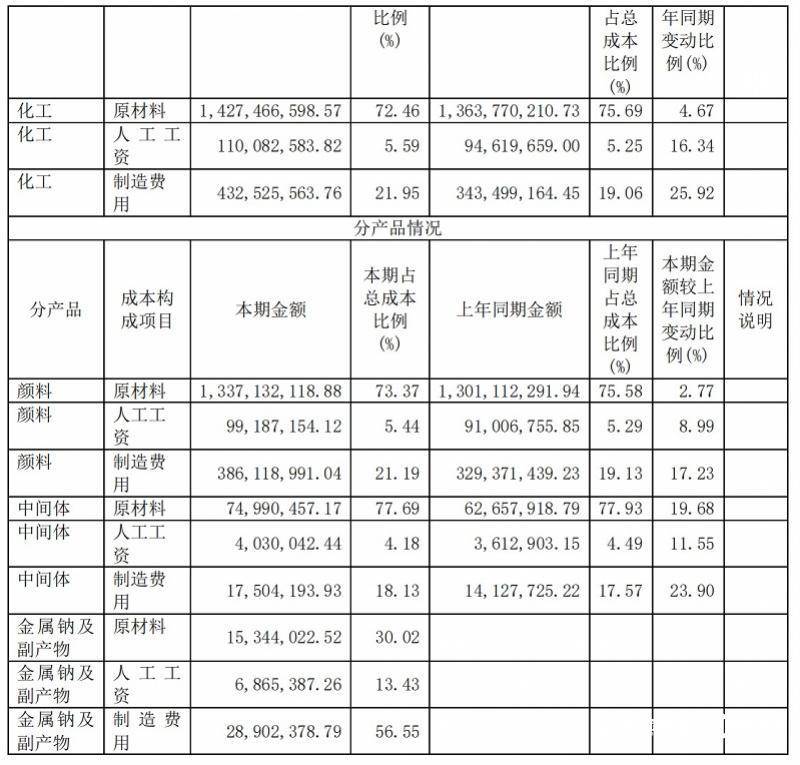 |  |  |  | 比例(%) |  | 占总成本比例(%) | 年同期变动比例(%) |  |
|---|---|---|---|---|---|---|---|
| 化工 | 原材料 | 1,427,466,598.57 | 72.46 | 1,363,770,210.73 | 75.69 | 4.67 |  |
| 化工 | 人工工资 | 110,082,583.82 | 5.59 | 94,619,659.00 | 5.25 | 16.34 |  |
| 化工 | 制造费用 | 432,525,563.76 | 21.95 | 343,499,164.45 | 19.06 | 25.92 |  |
| 分产品情况 |  |  |  |  |  |  |  |
| 分产品 | 成本构成项目 | 本期金额 | 本期占总成本比例(%) | 上年同期金额 | 上年同期占总成本比例(%) | 本期金额较上年同期变动比例(%) | 情况说明 |
| 颜料 | 原材料 | 1,337,132,118.88 | 73.37 | 1,301,112,291.94 | 75.58 | 2.77 |  |
| 颜料 | 人工工资 | 99,187,154.12 | 5.44 | 91,006,755.85 | 5.29 | 8.99 |  |
| 颜料 | 制造费用 | 386,118,991.04 | 21.19 | 329,371,439.23 | 19.13 | 17.23 |  |
| 中间体 | 原材料 | 74,990,457.17 | 77.69 | 62,657,918.79 | 77.93 | 19.68 |  |
| 中间体 | 人工工资 | 4,030,042.44 | 4.18 | 3,612,903.15 | 4.49 | 11.55 |  |
| 中间体 | 制造费用 | 17,504,193.93 | 18.13 | 14,127,725.22 | 17.57 | 23.90 |  |
| 金属钠及副产物 | 原材料 | 15,344,022.52 | 30.02 |  |  |  |  |
| 金属钠及副产物 | 人工工资 | 6,865,387.26 | 13.43 |  |  |  |  |
| 金属钠及副产物 | 制造费用 | 28,902,378.79 | 56.55 |  |  |  |  |